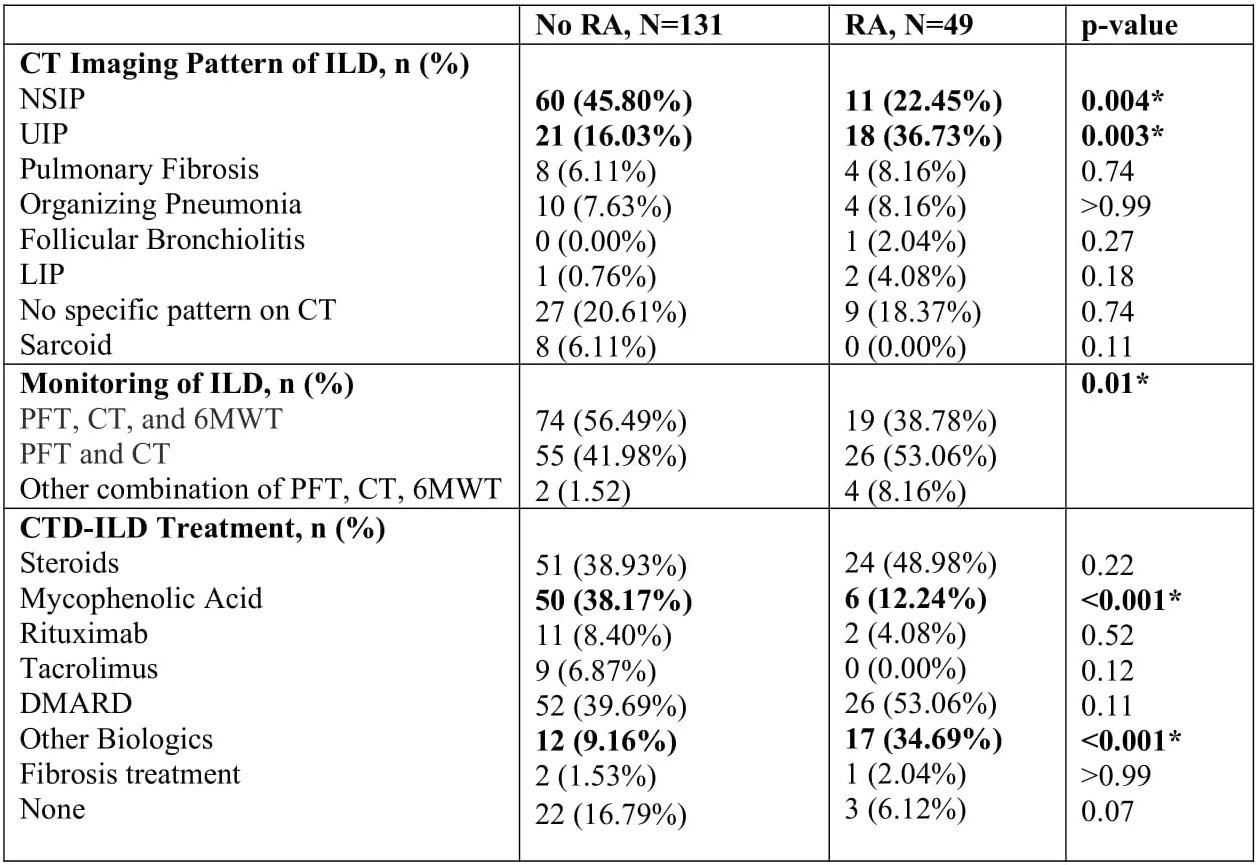 |  | No RA, N=131 | RA, N=49 | p-value |
|---|---|---|---|
| CT Imaging Pattern of ILD, n (%) | | | |
| NSIP | 60 (45.80%) | 11 (22.45%) | 0.004* |
| UIP | 21 (16.03%) | 18 (36.73%) | 0.003* |
| Pulmonary Fibrosis | 8 (6.11%) | 4 (8.16%) | 0.74 |
| Organizing Pneumonia | 10 (7.63%) | 4 (8.16%) | >0.99 |
| Follicular Bronchiolitis | 0 (0.00%) | 1 (2.04%) | 0.27 |
| LIP | 1 (0.76%) | 2 (4.08%) | 0.18 |
| No specific pattern on CT | 27 (20.61%) | 9 (18.37%) | 0.74 |
| Sarcoid | 8 (6.11%) | 0 (0.00%) | 0.11 |
| Monitoring of ILD, n (%) | | | 0.01* |
| PFT, CT, and 6MWT | 74 (56.49%) | 19 (38.78%) | |
| PFT and CT | 55 (41.98%) | 26 (53.06%) | |
| Other combination of PFT, CT, 6MWT | 2 (1.52) | 4 (8.16%) | |
| CTD-ILD Treatment, n (%) | | | |
| Steroids | 51 (38.93%) | 24 (48.98%) | 0.22 |
| Mycophenolic Acid | 50 (38.17%) | 6 (12.24%) | <0.001* |
| Rituximab | 11 (8.40%) | 2 (4.08%) | 0.52 |
| Tacrolimus | 9 (6.87%) | 0 (0.00%) | 0.12 |
| DMARD | 52 (39.69%) | 26 (53.06%) | 0.11 |
| Other Biologics | 12 (9.16%) | 17 (34.69%) | <0.001* |
| Fibrosis treatment | 2 (1.53%) | 1 (2.04%) | >0.99 |
| None | 22 (16.79%) | 3 (6.12%) | 0.07 |